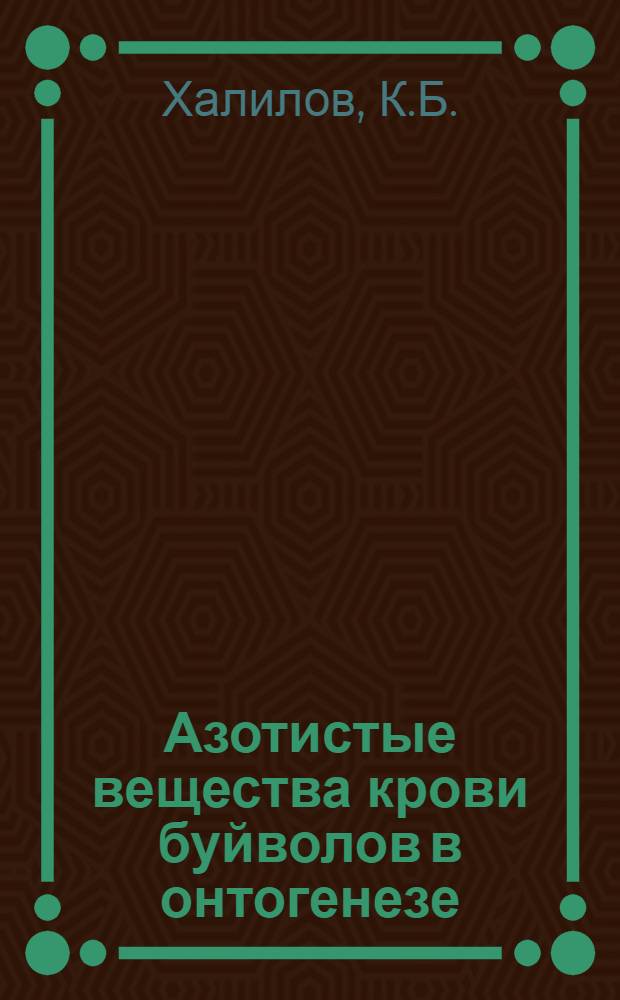 Халилов, К.Б.

Азотистые вещества крови буйволов в онтогенезе